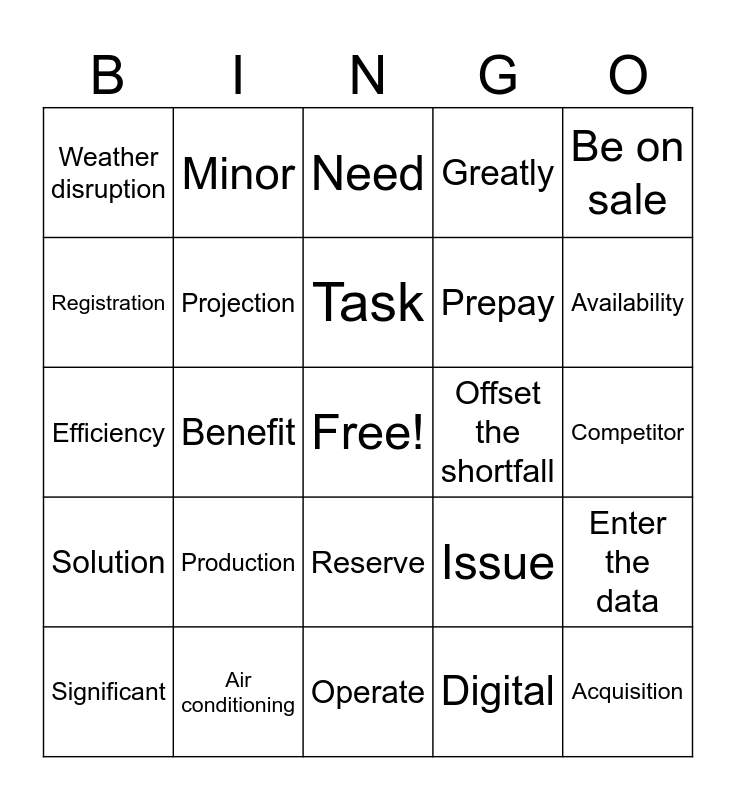 | B | I | N | G | O |
|---|---|---|---|---|
| Weather disruption | Minor | Need | Greatly | Be on sale |
| Registration | Projection | Task | Prepay | Availability |
| Efficiency | Benefit | Free! | Offset the shortfall | Competitor |
| Solution | Production | Reserve | Issue | Enter the data |
| Significant | Air conditioning | Operate | Digital | Acquisition |